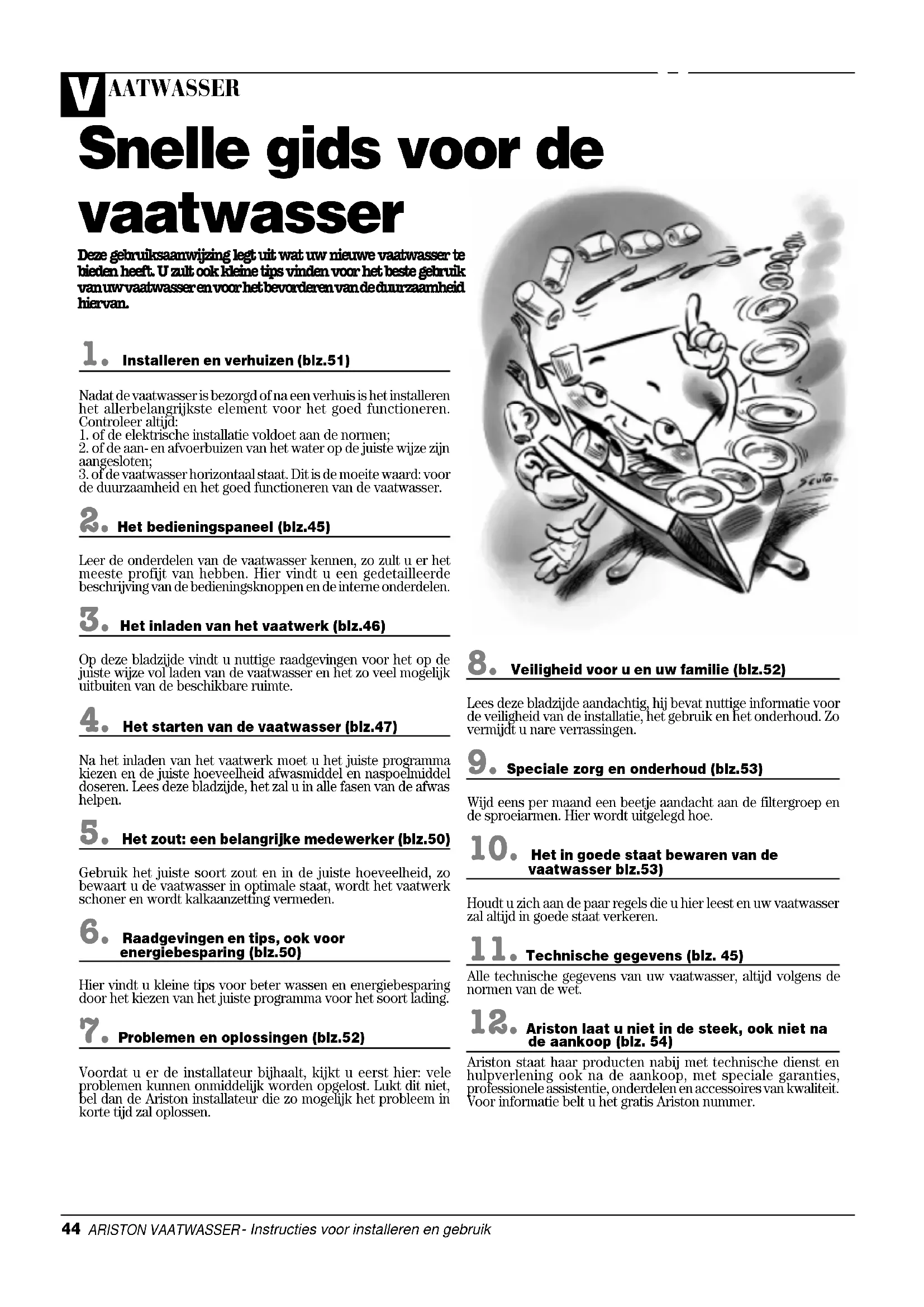 VAATWASSER

Snelle gids voor de vaatwasser

Deze gebruiksaanwijzing legt uit wat uw nieuwe vaatwasser te bieden heeft. U zult ook kleine tips vinden voor het beste gebruik van uw vaatwasser en voor het bevorderen van de duurzaamheid hiervan.

1. Installeren en verhuizen (blz.51)

Nadat de vaatwasser is bezorgd of na een verhuis is het installeren het allerbelangrijkste element voor het goed functioneren. Controleer altijd:
1. of de elektrische installatie voldoet aan de normen;
2. of de aan- en afvoerbuizen van het water op de juiste wijze zijn aangesloten;
3. of de vaatwasser horizontaal staat. Dit is de moeite waard: voor de duurzaamheid en het goed functioneren van de vaatwasser.

2. Het bedieningspaneel (blz.45)

Leer de onderdelen van de vaatwasser kennen, zo zult u er het meeste profijt van hebben. Hier vindt u een gedetailleerde beschrijving van de bedieningsknoppen en de interne onderdelen.

3. Het inladen van het vaatwerk (blz.46)

Op deze bladzijde vindt u nuttige raadgevingen voor het op de juiste wijze vol laden van de vaatwasser en het zo veel mogelijk uitbuiten van de beschikbare ruimte.

4. Het starten van de vaatwasser (blz.47)

Na het inladen van het vaatwerk moet u het juiste programma kiezen en de juiste hoeveelheid afwasmiddel en naspoelmiddel doseren. Lees deze bladzijde, het zal u in alle fasen van de afwas helpen.

5. Het zout: een belangrijke medewerker (blz.50)

Gebruik het juiste soort zout en in de juiste hoeveelheid, zo bewaart u de vaatwasser in optimale staat, wordt het vaatwerk schoner en wordt kalkaanzetting vermeden.

6. Raadgevingen en tips, ook voor energiebesparing (blz.50)

Hier vindt u kleine tips voor beter wassen en energiebesparing door het kiezen van het juiste programma voor het soort lading.

7. Problemen en oplossingen (blz.52)

Voordat u er de installateur bijhaalt, kijkt u eerst hier: vele problemen kunnen onmiddelijk worden opgelost. Lukt dit niet, bel dan de Ariston installateur die zo mogelijk het probleem in korte tijd zal oplossen.

Scuto

8. Veiligheid voor u en uw familie (blz.52)

Lees deze bladzijde aandachtig, hij bevat nuttige informatie voor de veiligheid van de installatie, het gebruik en het onderhoud. Zo vermijdt u nare verrassingen.

9. Speciale zorg en onderhoud (blz.53)

Wijd eens per maand een beetje aandacht aan de filtergroep en de sproeiarmen. Hier wordt uitgelegd hoe.

10. Het in goede staat bewaren van de vaatwasser blz.53)

Houdt u zich aan de paar regels die u hier leest en uw vaatwasser zal altijd in goede staat verkeren.

11. Technische gegevens (blz. 45)

Alle technische gegevens van uw vaatwasser, altijd volgens de normen van de wet.

12. Ariston laat u niet in de steek, ook niet na de aankoop (blz. 54)

Ariston staat haar producten nabij met technische dienst en hulpverlening ook na de aankoop, met speciale garanties, professionele assistentie, onderdelen en accessoires van kwaliteit. Voor informatie belt u het gratis Ariston nummer.

44 ARISTON VAATWASSER - Instructies voor installeren en gebruik